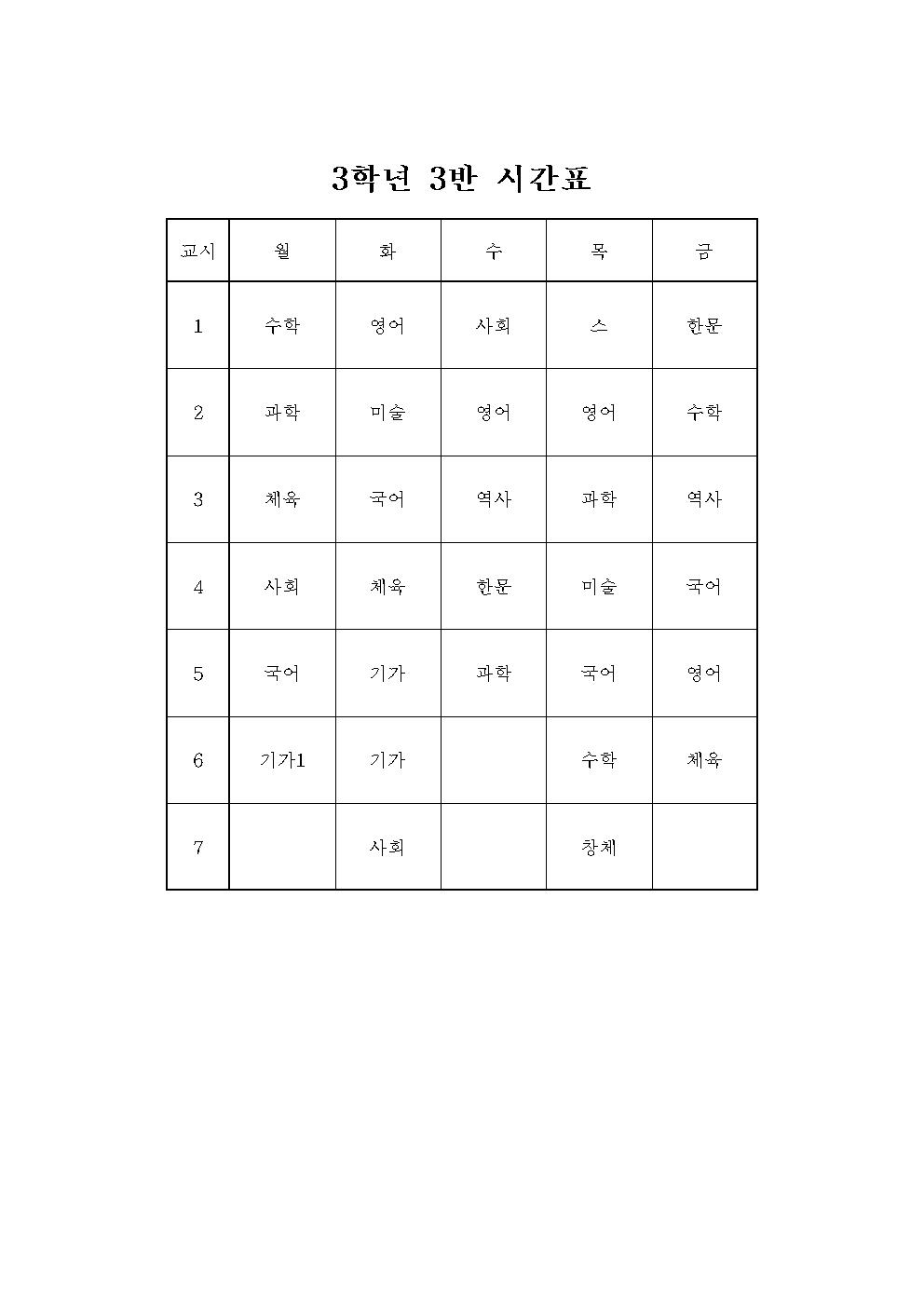 3학년 3반 시간표

| 교시 | 월 | 화 | 수 | 목 | 금 |
|---|---|---|---|---|---|
| 1 | 수학 | 영어 | 사회 | 스 | 한문 |
| 2 | 과학 | 미술 | 영어 | 영어 | 수학 |
| 3 | 체육 | 국어 | 역사 | 과학 | 역사 |
| 4 | 사회 | 체육 | 한문 | 미술 | 국어 |
| 5 | 국어 | 기가 | 과학 | 국어 | 영어 |
| 6 | 기가1 | 기가 | | 수학 | 체육 |
| 7 | | 사회 | | 창체 | |